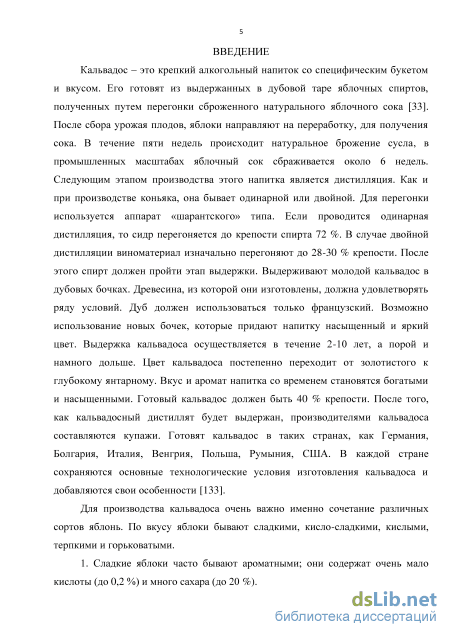 5

ВВЕДЕНИЕ

Кальвадос – это крепкий алкогольный напиток со специфическим букетом и вкусом. Его готовят из выдержанных в дубовой таре яблочных спиртов, полученных путем перегонки сброженного натурального яблочного сока [33]. После сбора урожая плодов, яблоки направляют на переработку, для получения сока. В течение пяти недель происходит натуральное брожение сусла, в промышленных масштабах яблочный сок сбраживается около 6 недель. Следующим этапом производства этого напитка является дистилляция. Как и при производстве коньяка, она бывает одинарной или двойной. Для перегонки используется аппарат «шарантского» типа. Если проводится одинарная дистилляция, то сидр перегоняется до крепости спирта 72 %. В случае двойной дистилляции виноматериал изначально перегоняют до 28-30 % крепости. После этого спирт должен пройти этап выдержки. Выдерживают молодой кальвадос в дубовых бочках. Древесина, из которой они изготовлены, должна удовлетворять ряду условий. Дуб должен использоваться только французский. Возможно использование новых бочек, которые придают напитку насыщенный и яркий цвет. Выдержка кальвадоса осуществляется в течение 2-10 лет, а порой и намного дольше. Цвет кальвадоса постепенно переходит от золотистого к глубокому янтарному. Вкус и аромат напитка со временем становятся богатыми и насыщенными. Готовый кальвадос должен быть 40 % крепости. После того, как кальвадосный дистиллят будет выдержан, производителями кальвадоса составляются купажи. Готовят кальвадос в таких странах, как Германия, Болгария, Италия, Венгрия, Польша, Румыния, США. В каждой стране сохраняются основные технологические условия изготовления кальвадоса и добавляются свои особенности [133].

Для производства кальвадоса очень важно именно сочетание различных сортов яблонь. По вкусу яблоки бывают сладкими, кисло-сладкими, кислыми, терпкими и горьковатыми.

1. Сладкие яблоки часто бывают ароматными; они содержат очень мало кислоты (до 0,2 %) и много сахара (до 20 %).

dsLib.net
библиотека диссертаций